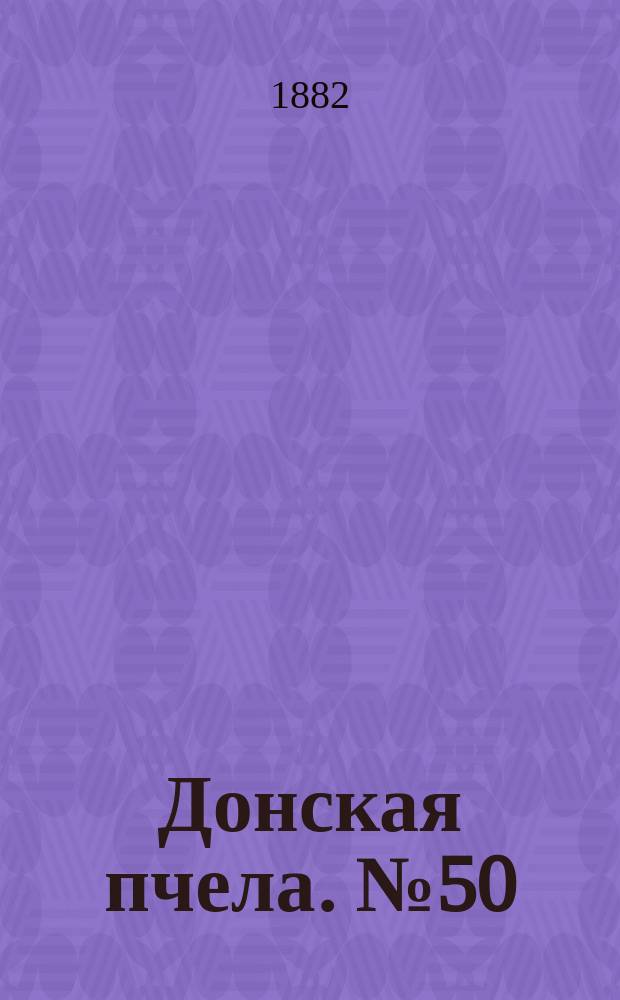 1882

Донская пчела. №50